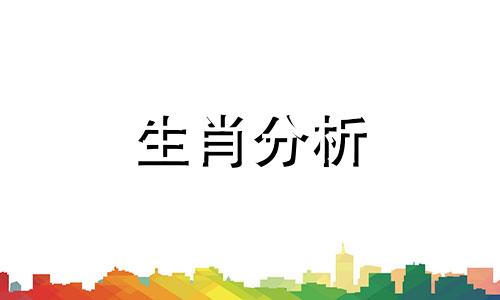 生肖分析